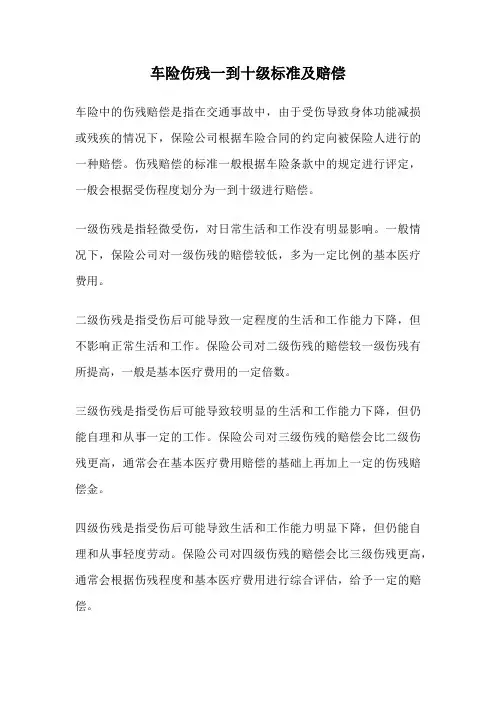 车险伤残一到十级标准及赔偿

车险中的伤残赔偿是指在交通事故中，由于受伤导致身体功能减损或残疾的情况下，保险公司根据车险合同的约定向被保险人进行的一种赔偿。伤残赔偿的标准一般根据车险条款中的规定进行评定，一般会根据受伤程度划分为一到十级进行赔偿。

一级伤残是指轻微受伤，对日常生活和工作没有明显影响。一般情况下，保险公司对一级伤残的赔偿较低，多为一定比例的基本医疗费用。

二级伤残是指受伤后可能导致一定程度的生活和工作能力下降，但不影响正常生活和工作。保险公司对二级伤残的赔偿较一级伤残有所提高，一般是基本医疗费用的一定倍数。

三级伤残是指受伤后可能导致较明显的生活和工作能力下降，但仍能自理和从事一定的工作。保险公司对三级伤残的赔偿会比二级伤残更高，通常会在基本医疗费用赔偿的基础上再加上一定的伤残赔偿金。

四级伤残是指受伤后可能导致生活和工作能力明显下降，但仍能自理和从事轻度劳动。保险公司对四级伤残的赔偿会比三级伤残更高，通常会根据伤残程度和基本医疗费用进行综合评估，给予一定的赔偿。